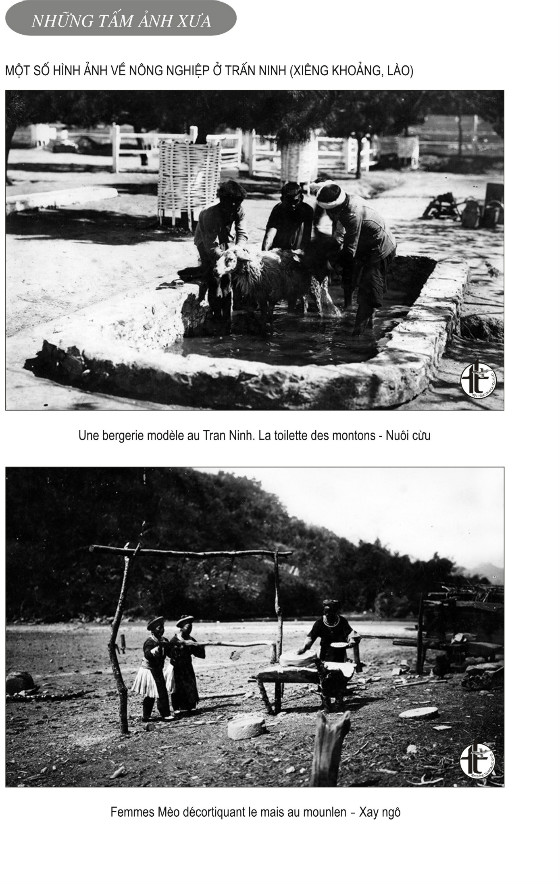 NHỮNG TẤM ẢNH XƯA

MỘT SỐ HÌNH ẢNH VỀ NÔNG NGHIỆP Ở TRẤN NINH (XIÊNG KHOẢNG, LÀO)

Une bergerie modèle au Tran Ninh. La toilette des montons - Nuôi cừu

Femmes Mèo décortiquant le mais au mounlen – Xay ngô